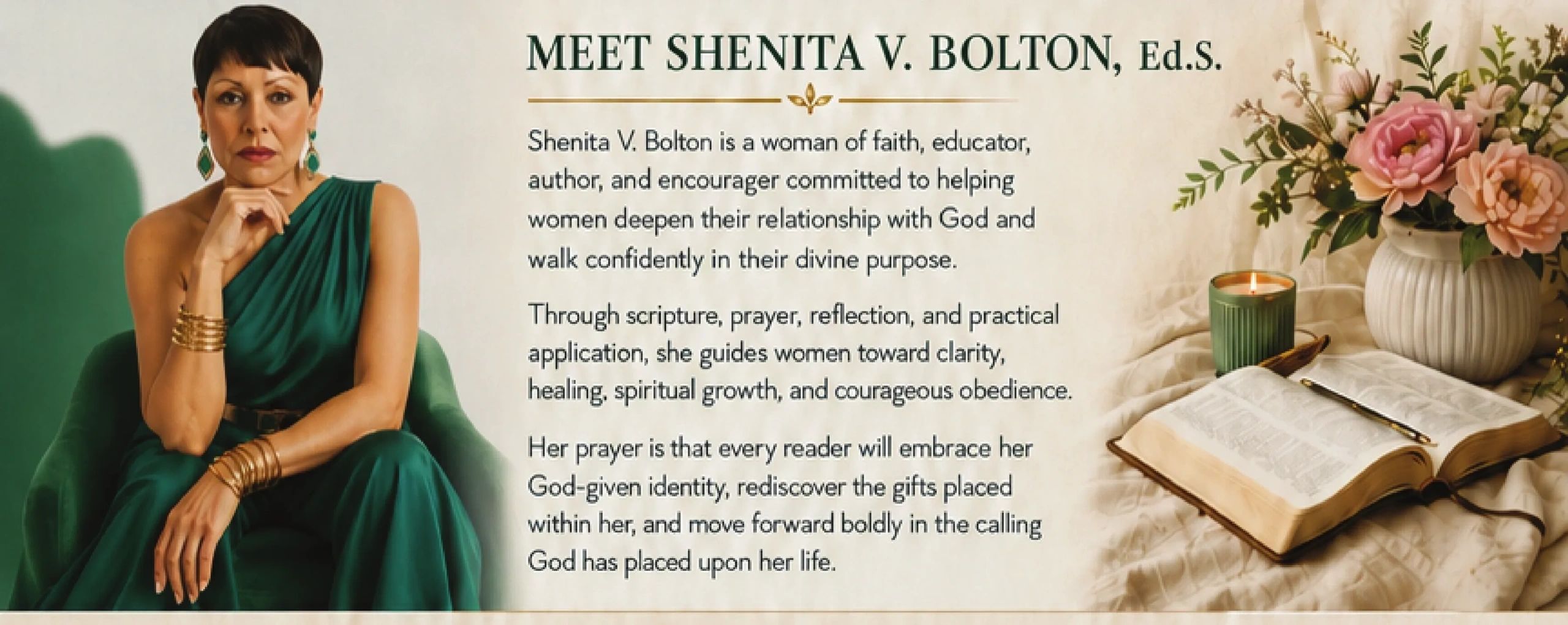 MEET SHENITA V. BOLTON, Ed.S.

Shenita V. Bolton is a woman of faith, educator, author, and encourager committed to helping women deepen their relationship with God and walk confidently in their divine purpose.

Through scripture, prayer, reflection, and practical application, she guides women toward clarity, healing, spiritual growth, and courageous obedience.

Her prayer is that every reader will embrace her God-given identity, rediscover the gifts placed within her, and move forward boldly in the calling God has placed upon her life.